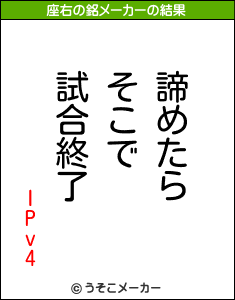 座右の銘メーカーの結果

諦めたら
そこで
試合終了

IPv4

© うそこメーカー